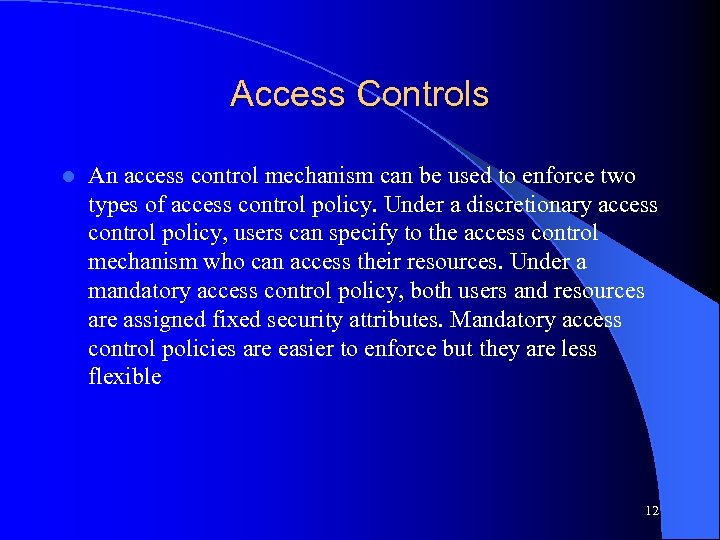 Access Controls

• An access control mechanism can be used to enforce two types of access control policy. Under a discretionary access control policy, users can specify to the access control mechanism who can access their resources. Under a mandatory access control policy, both users and resources are assigned fixed security attributes. Mandatory access control policies are easier to enforce but they are less flexible

12